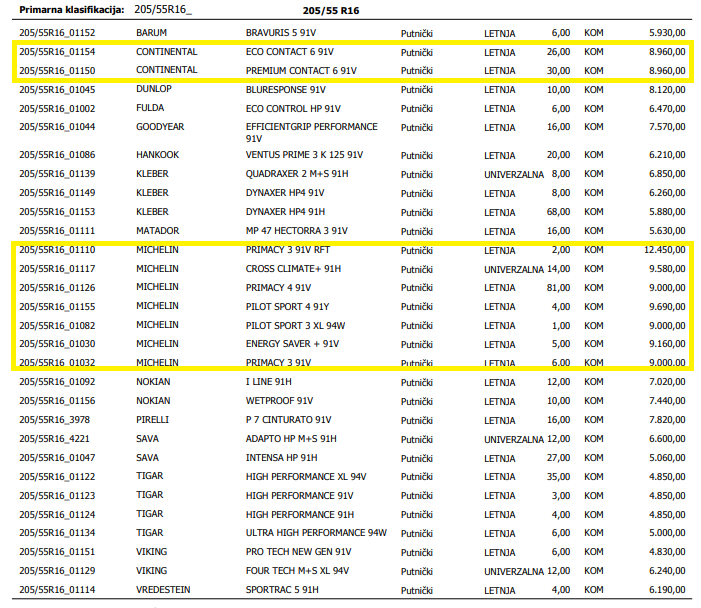 Primarna klasifikacija: 205/55R16_ 205/55 R16

| | | | | | | | |
|---|---|---|---|---|---|---|---|
| 205/55R16_01152 | BARUM | BRAVURIS 5 91V | Putnički | LETNJA | 6,00 | KOM | 5.930,00 |
| 205/55R16_01154 | CONTINENTAL | ECO CONTACT 6 91V | Putnički | LETNJA | 26,00 | KOM | 8.960,00 |
| 205/55R16_01150 | CONTINENTAL | PREMIUM CONTACT 6 91V | Putnički | LETNJA | 30,00 | KOM | 8.960,00 |
| 205/55R16_01045 | DUNLOP | BLURESPONSE 91V | Putnički | LETNJA | 10,00 | KOM | 8.120,00 |
| 205/55R16_01002 | FULDA | ECO CONTROL HP 91V | Putnički | LETNJA | 6,00 | KOM | 6.470,00 |
| 205/55R16_01044 | GOODYEAR | EFFICIENTGRIP PERFORMANCE 91V | Putnički | LETNJA | 16,00 | KOM | 7.570,00 |
| 205/55R16_01086 | HANKOOK | VENTUS PRIME 3 K 125 91V | Putnički | LETNJA | 20,00 | KOM | 6.210,00 |
| 205/55R16_01139 | KLEBER | QUADRAXER 2 M+S 91H | Putnički | UNIVERZALNA | 8,00 | KOM | 6.850,00 |
| 205/55R16_01149 | KLEBER | DYNAXER HP4 91V | Putnički | LETNJA | 8,00 | KOM | 6.260,00 |
| 205/55R16_01153 | KLEBER | DYNAXER HP4 91H | Putnički | LETNJA | 68,00 | KOM | 5.880,00 |
| 205/55R16_01111 | MATADOR | MP 47 HECTORRA 3 91V | Putnički | LETNJA | 16,00 | KOM | 5.630,00 |
| 205/55R16_01110 | MICHELIN | PRIMACY 3 91V RFT | Putnički | LETNJA | 2,00 | KOM | 12.450,00 |
| 205/55R16_01117 | MICHELIN | CROSS CLIMATE+ 91H | Putnički | UNIVERZALNA | 14,00 | KOM | 9.580,00 |
| 205/55R16_01126 | MICHELIN | PRIMACY 4 91V | Putnički | LETNJA | 81,00 | KOM | 9.000,00 |
| 205/55R16_01155 | MICHELIN | PILOT SPORT 4 91Y | Putnički | LETNJA | 4,00 | KOM | 9.690,00 |
| 205/55R16_01082 | MICHELIN | PILOT SPORT 3 XL 94W | Putnički | LETNJA | 1,00 | KOM | 9.000,00 |
| 205/55R16_01030 | MICHELIN | ENERGY SAVER + 91V | Putnički | LETNJA | 5,00 | KOM | 9.160,00 |
| 205/55R16_01032 | MICHELIN | PRIMACY 3 91V | Putnički | LETNJA | 6,00 | KOM | 9.000,00 |
| 205/55R16_01092 | NOKIAN | I LINE 91H | Putnički | LETNJA | 12,00 | KOM | 7.020,00 |
| 205/55R16_01156 | NOKIAN | WETPROOF 91V | Putnički | LETNJA | 10,00 | KOM | 7.440,00 |
| 205/55R16_3978 | PIRELLI | P 7 CINTURATO 91V | Putnički | LETNJA | 16,00 | KOM | 7.820,00 |
| 205/55R16_4221 | SAVA | ADAPTO HP M+S 91H | Putnički | UNIVERZALNA | 12,00 | KOM | 6.600,00 |
| 205/55R16_01047 | SAVA | INTENSA HP 91H | Putnički | LETNJA | 27,00 | KOM | 5.060,00 |
| 205/55R16_01122 | TIGAR | HIGH PERFORMANCE XL 94V | Putnički | LETNJA | 35,00 | KOM | 4.850,00 |
| 205/55R16_01123 | TIGAR | HIGH PERFORMANCE 91V | Putnički | LETNJA | 3,00 | KOM | 4.850,00 |
| 205/55R16_01124 | TIGAR | HIGH PERFORMANCE 91H | Putnički | LETNJA | 4,00 | KOM | 4.850,00 |
| 205/55R16_01134 | TIGAR | ULTRA HIGH PERFORMANCE 94W | Putnički | LETNJA | 6,00 | KOM | 5.000,00 |
| 205/55R16_01151 | VIKING | PRO TECH NEW GEN 91V | Putnički | LETNJA | 6,00 | KOM | 4.830,00 |
| 205/55R16_01129 | VIKING | FOUR TECH M+S XL 94V | Putnički | UNIVERZALNA | 12,00 | KOM | 6.240,00 |
| 205/55R16_01114 | VREDESTEIN | SPORTRAC 5 91H | Putnički | LETNJA | 4,00 | KOM | 6.190,00 |